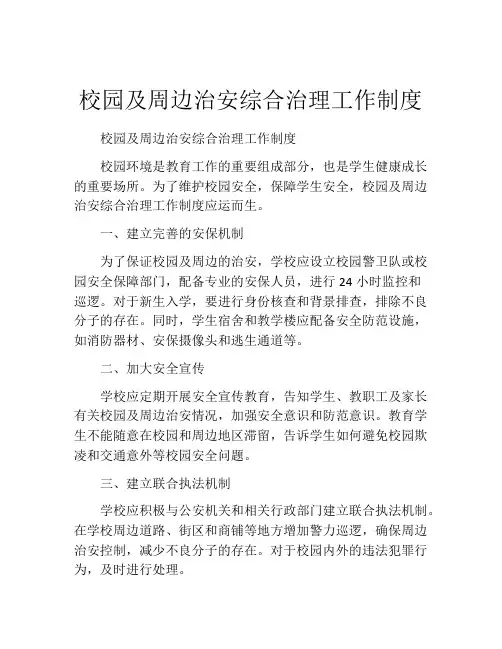 校园及周边治安综合治理工作制度

校园及周边治安综合治理工作制度

校园环境是教育工作的重要组成部分，也是学生健康成长的重要场所。为了维护校园安全，保障学生安全，校园及周边治安综合治理工作制度应运而生。

一、建立完善的安保机制

为了保证校园及周边的治安，学校应设立校园警卫队或校园安全保障部门，配备专业的安保人员，进行 24 小时监控和巡逻。对于新生入学，要进行身份核查和背景排查，排除不良分子的存在。同时，学生宿舍和教学楼应配备安全防范设施，如消防器材、安保摄像头和逃生通道等。

二、加大安全宣传

学校应定期开展安全宣传教育，告知学生、教职工及家长有关校园及周边治安情况，加强安全意识和防范意识。教育学生不能随意在校园和周边地区滞留，告诉学生如何避免校园欺凌和交通意外等校园安全问题。

三、建立联合执法机制

学校应积极与公安机关和相关行政部门建立联合执法机制。在学校周边道路、街区和商铺等地方增加警力巡逻，确保周边治安控制，减少不良分子的存在。对于校园内外的违法犯罪行为，及时进行处理。